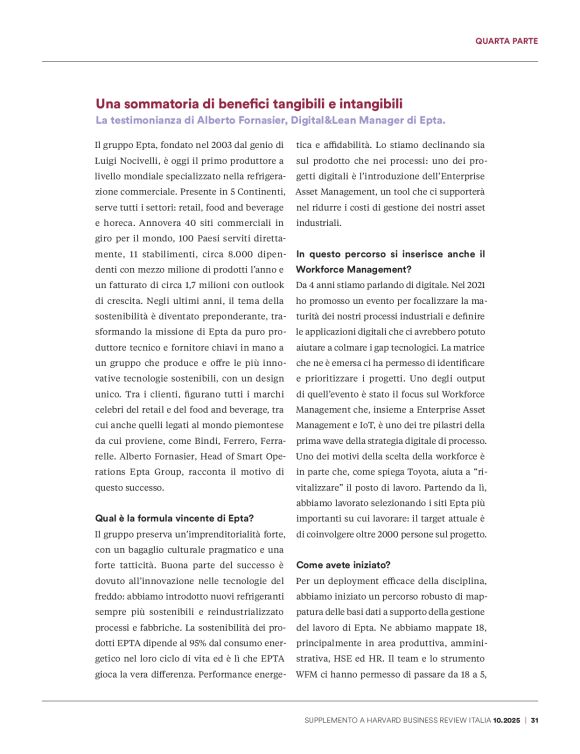 QUARTA PARTE

Una sommatoria di benefici tangibili e intangibili
La testimonianza di Alberto Fornasier, Digital&Lean Manager di Epta.

Il gruppo Epta, fondato nel 2003 dal genio di Luigi Nocivelli, è oggi il primo produttore a livello mondiale specializzato nella refrigerazione commerciale. Presente in 5 Continenti, serve tutti i settori: retail, food and beverage e horeca. Annovera 40 siti commerciali in giro per il mondo, 100 Paesi serviti direttamente, 11 stabilimenti, circa 8.000 dipendenti con mezzo milione di prodotti l'anno e un fatturato di circa 1,7 milioni con outlook di crescita. Negli ultimi anni, il tema della sostenibilità è diventato preponderante, trasformando la missione di Epta da puro produttore tecnico e fornitore chiavi in mano a un gruppo che produce e offre le più innovative tecnologie sostenibili, con un design unico. Tra i clienti, figurano tutti i marchi celebri del retail e del food and beverage, tra cui anche quelli legati al mondo piemontese da cui proviene, come Bindi, Ferrero, Ferrarelle. Alberto Fornasier, Head of Smart Operations Epta Group, racconta il motivo di questo successo.

Qual è la formula vincente di Epta?
Il gruppo preserva un'imprenditorialità forte, con un bagaglio culturale pragmatico e una forte tatticità. Buona parte del successo è dovuto all'innovazione nelle tecnologie del freddo: abbiamo introdotto nuovi refrigeranti sempre più sostenibili e reindustrializzato processi e fabbriche. La sostenibilità dei prodotti EPTA dipende al 95% dal consumo energetico nel loro ciclo di vita ed è lì che EPTA gioca la vera differenza. Performance energetica e affidabilità. Lo stiamo declinando sia sul prodotto che nei processi: uno dei progetti digitali è l'introduzione dell'Enterprise Asset Management, un tool che ci supporterà nel ridurre i costi di gestione dei nostri asset industriali.

In questo percorso si inserisce anche il Workforce Management?
Da 4 anni stiamo parlando di digitale. Nel 2021 ho promosso un evento per focalizzare la maturità dei nostri processi industriali e definire le applicazioni digitali che ci avrebbero potuto aiutare a colmare i gap tecnologici. La matrice che ne è emersa ci ha permesso di identificare e prioritizzare i progetti. Uno degli output di quell'evento è stato il focus sul Workforce Management che, insieme a Enterprise Asset Management e IoT, è uno dei tre pilastri della prima wave della strategia digitale di processo. Uno dei motivi della scelta della workforce è in parte che, come spiega Toyota, aiuta a "rivitalizzare" il posto di lavoro. Partendo da lì, abbiamo lavorato selezionando i siti Epta più importanti su cui lavorare: il target attuale è di coinvolgere oltre 2000 persone sul progetto.

Come avete iniziato?
Per un deployment efficace della disciplina, abbiamo iniziato un percorso robusto di mappatura delle basi dati a supporto della gestione del lavoro di Epta. Ne abbiamo mappate 18, principalmente in area produttiva, amministrativa, HSE ed HR. Il team e lo strumento WFM ci hanno permesso di passare da 18 a 5,

SUPPLEMENTO A HARVARD BUSINESS REVIEW ITALIA 10.2025 | 31